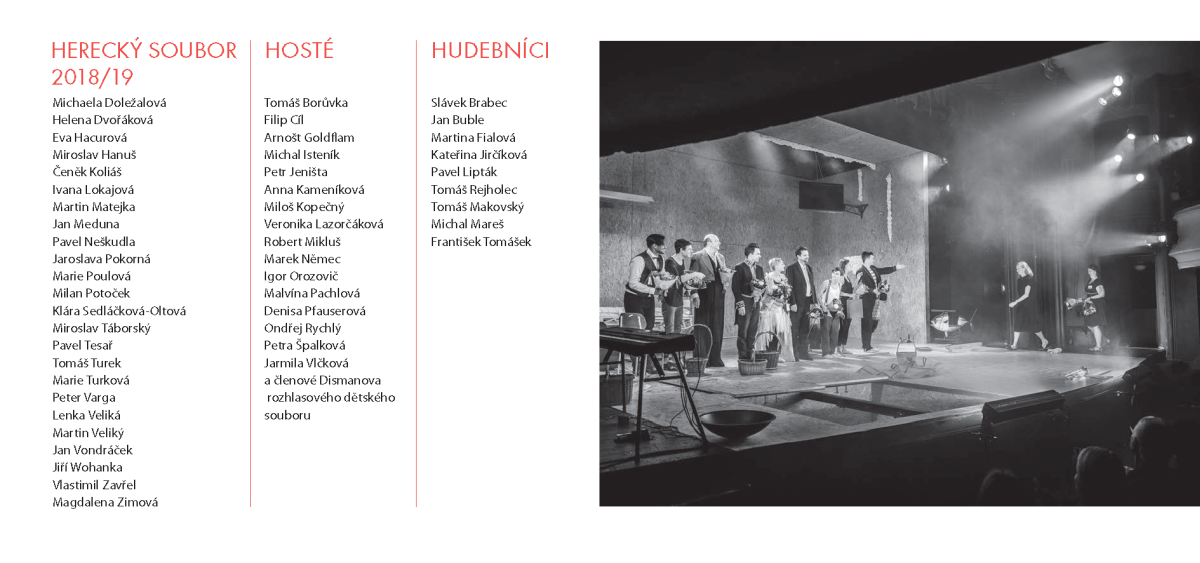 HERECKÝ SOUBOR 2018/19

Michaela Doležalová
Helena Dvořáková
Eva Hacurová
Miroslav Hanuš
Čeněk Koliáš
Ivana Lokajová
Martin Matejka
Jan Meduna
Pavel Neškudla
Jaroslava Pokorná
Marie Poulová
Milan Potoček
Klára Sedláčková-Oltová
Miroslav Táborský
Pavel Tesař
Tomáš Turek
Marie Turková
Peter Varga
Lenka Veliká
Martin Veliký
Jan Vondráček
Jiří Wohanka
Vlastimil Zavřel
Magdalena Zimová

HOSTÉ

Tomáš Borůvka
Filip Cíl
Arnošt Goldflam
Michal Isteník
Petr Jeništa
Anna Kameníková
Miloš Kopečný
Veronika Lazorčáková
Robert Mikluš
Marek Němec
Igor Orozovič
Malvína Pachlová
Denisa Pfauserová
Ondřej Rychlý
Petra Špalková
Jarmila Vlčková
a členové Dismanova rozhlasového dětského souboru

HUDEBNÍCI

Slávek Brabec
Jan Buble
Martina Fialová
Kateřina Jirčíková
Pavel Lipták
Tomáš Rejholec
Tomáš Makovský
Michal Mareš
František Tomášek